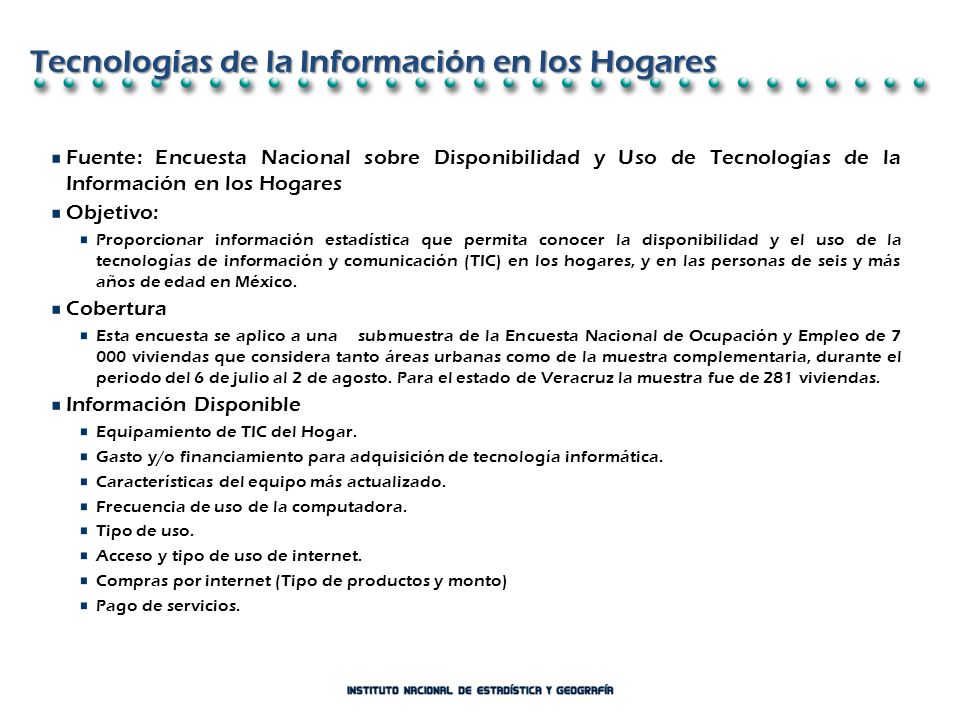 Tecnologías de la Información en los Hogares

Fuente: Encuesta Nacional sobre Disponibilidad y Uso de Tecnologías de la Información en los Hogares

Objetivo:

Proporcionar información estadística que permita conocer la disponibilidad y el uso de la tecnologías de información y comunicación (TIC) en los hogares, y en las personas de seis y más años de edad en México.

Cobertura

Esta encuesta se aplico a una submuestra de la Encuesta Nacional de Ocupación y Empleo de 7 000 viviendas que considera tanto áreas urbanas como de la muestra complementaria, durante el periodo del 6 de julio al 2 de agosto. Para el estado de Veracruz la muestra fue de 281 viviendas.

Información Disponible

Equipamiento de TIC del Hogar.

Gasto y/o financiamiento para adquisición de tecnología informática.

Características del equipo más actualizado.

Frecuencia de uso de la computadora.

Tipo de uso.

Acceso y tipo de uso de internet.

Compras por internet (Tipo de productos y monto)

Pago de servicios.

INSTITUTO NACIONAL DE ESTADÍSTICA Y GEOGRAFÍA